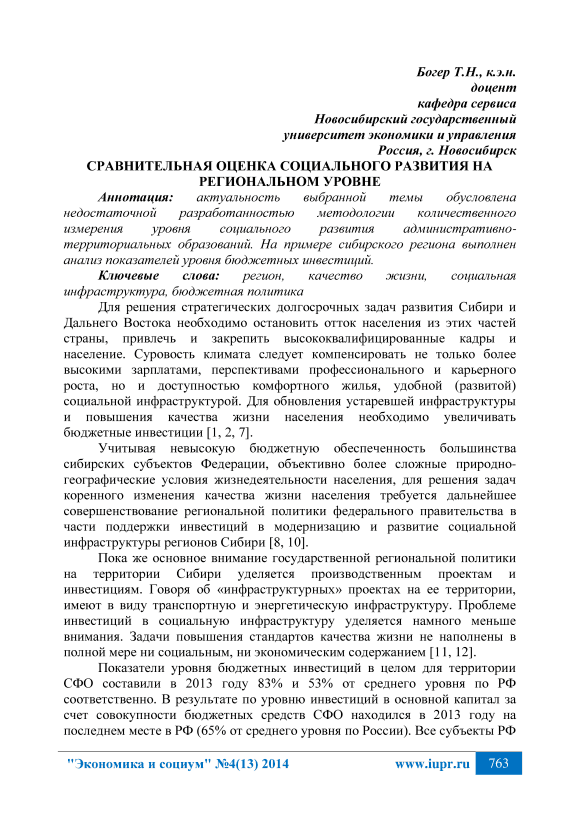 Богер Т.Н., к.э.н.
доцент
кафедра сервиса
Новосибирский государственный
университет экономики и управления
Россия, г. Новосибирск

СРАВНИТЕЛЬНАЯ ОЦЕНКА СОЦИАЛЬНОГО РАЗВИТИЯ НА РЕГИОНАЛЬНОМ УРОВНЕ

Аннотация: актуальность выбранной темы обусловлена недостаточной разработанностью методологии количественного измерения уровня социального развития административно-территориальных образований. На примере сибирского региона выполнен анализ показателей уровня бюджетных инвестиций.

Ключевые слова: регион, качество жизни, социальная инфраструктура, бюджетная политика

Для решения стратегических долгосрочных задач развития Сибири и Дальнего Востока необходимо остановить отток населения из этих частей страны, привлечь и закрепить высококвалифицированные кадры и население. Суровость климата следует компенсировать не только более высокими зарплатами, перспективами профессионального и карьерного роста, но и доступностью комфортного жилья, удобной (развитой) социальной инфраструктурой. Для обновления устаревшей инфраструктуры и повышения качества жизни населения необходимо увеличивать бюджетные инвестиции [1, 2, 7].

Учитывая невысокую бюджетную обеспеченность большинства сибирских субъектов Федерации, объективно более сложные природно-географические условия жизнедеятельности населения, для решения задач коренного изменения качества жизни населения требуется дальнейшее совершенствование региональной политики федерального правительства в части поддержки инвестиций в модернизацию и развитие социальной инфраструктуры регионов Сибири [8, 10].

Пока же основное внимание государственной региональной политики на территории Сибири уделяется производственным проектам и инвестициям. Говоря об «инфраструктурных» проектах на ее территории, имеют в виду транспортную и энергетическую инфраструктуру. Проблеме инвестиций в социальную инфраструктуру уделяется намного меньше внимания. Задачи повышения стандартов качества жизни не наполнены в полной мере ни социальным, ни экономическим содержанием [11, 12].

Показатели уровня бюджетных инвестиций в целом для территории СФО составили в 2013 году 83% и 53% от среднего уровня по РФ соответственно. В результате по уровню инвестиций в основной капитал за счет совокупности бюджетных средств СФО находился в 2013 году на последнем месте в РФ (65% от среднего уровня по России). Все субъекты РФ

"Экономика и социум" №4(13) 2014 www.iupr.ru 763